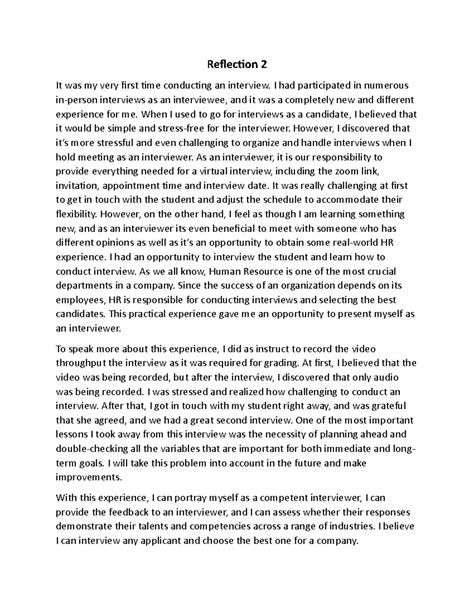 Reflection 2

It was my very first time conducting an interview. I had participated in numerous in-person interviews as an interviewee, and it was a completely new and different experience for me. When I used to go for interviews as a candidate, I believed that it would be simple and stress-free for the interviewer. However, I discovered that it's more stressful and even challenging to organize and handle interviews when I hold meeting as an interviewer. As an interviewer, it is our responsibility to provide everything needed for a virtual interview, including the zoom link, invitation, appointment time and interview date. It was really challenging at first to get in touch with the student and adjust the schedule to accommodate their flexibility. However, on the other hand, I feel as though I am learning something new, and as an interviewer its even beneficial to meet with someone who has different opinions as well as it's an opportunity to obtain some real-world HR experience. I had an opportunity to interview the student and learn how to conduct interview. As we all know, Human Resource is one of the most crucial departments in a company. Since the success of an organization depends on its employees, HR is responsible for conducting interviews and selecting the best candidates. This practical experience gave me an opportunity to present myself as an interviewer.

To speak more about this experience, I did as instruct to record the video throughput the interview as it was required for grading. At first, I believed that the video was being recorded, but after the interview, I discovered that only audio was being recorded. I was stressed and realized how challenging to conduct an interview. After that, I got in touch with my student right away, and was grateful that she agreed, and we had a great second interview. One of the most important lessons I took away from this interview was the necessity of planning ahead and double-checking all the variables that are important for both immediate and long-term goals. I will take this problem into account in the future and make improvements.

With this experience, I can portray myself as a competent interviewer, I can provide the feedback to an interviewer, and I can assess whether their responses demonstrate their talents and competencies across a range of industries. I believe I can interview any applicant and choose the best one for a company.